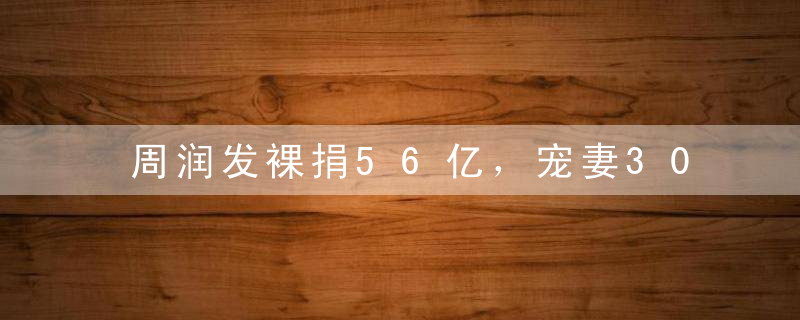 周润发裸捐56亿，宠妻30